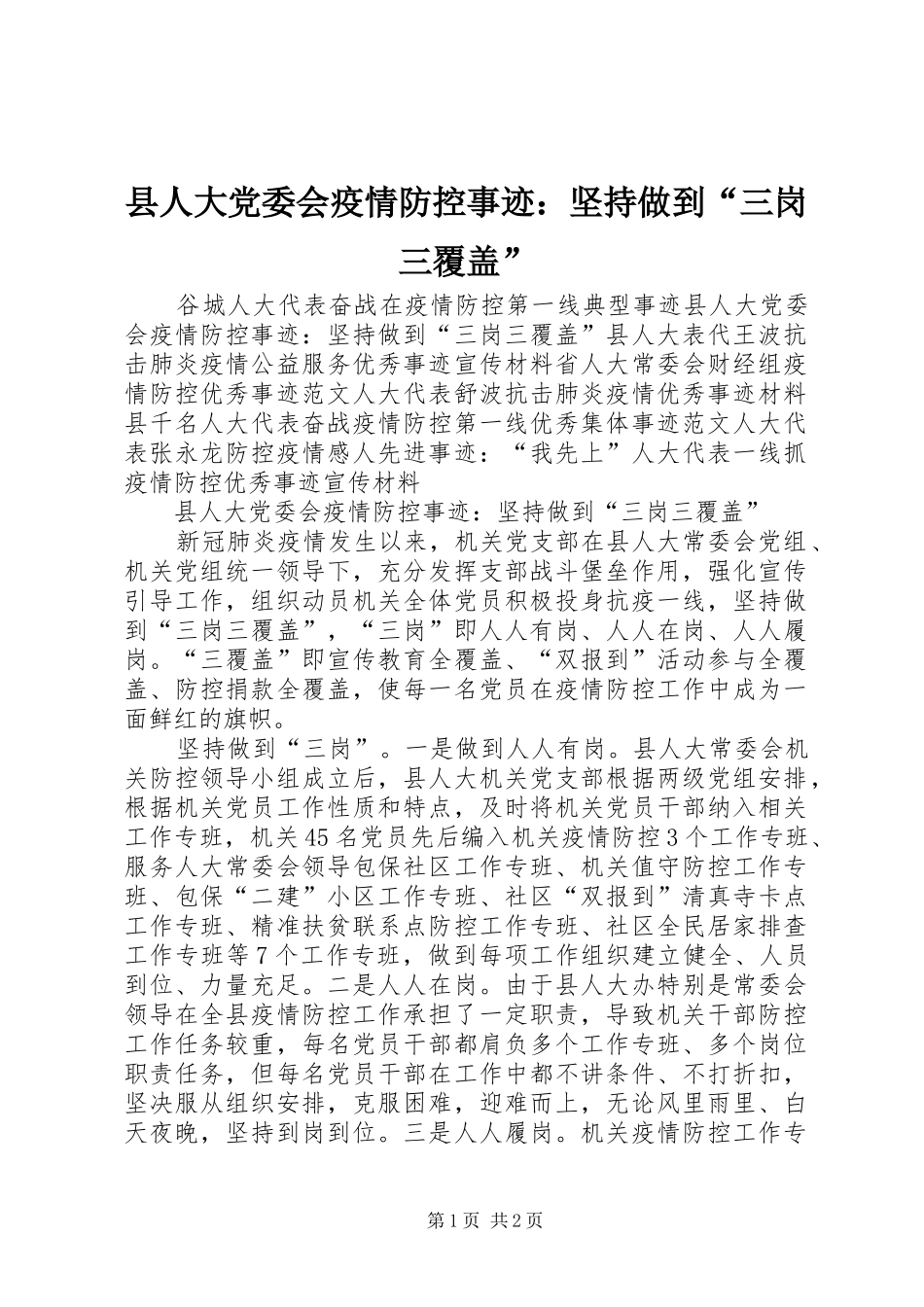 县人大党委会疫情防控事迹：坚持做到“三岗三覆盖”

谷城人大代表奋战在疫情防控第一线典型事迹县人大党委会疫情防控事迹：坚持做到“三岗三覆盖”县人大表代王波抗击肺炎疫情公益服务优秀事迹宣传材料省人大常委会财经组疫情防控优秀事迹范文人大代表舒波抗击肺炎疫情优秀事迹材料县千名人大代表奋战疫情防控第一线优秀集体事迹范文人大代表张永龙防控疫情感人先进事迹：“我先上”人大代表一线抓疫情防控优秀事迹宣传材料

县人大党委会疫情防控事迹：坚持做到“三岗三覆盖”

新冠肺炎疫情发生以来，机关党支部在县人大常委会党组、机关党组统一领导下，充分发挥支部战斗堡垒作用，强化宣传引导工作，组织动员机关全体党员积极投身抗疫一线，坚持做到“三岗三覆盖”，“三岗”即人人有岗、人人在岗、人人履岗。“三覆盖”即宣传教育全覆盖、“双报到”活动参与全覆盖、防控捐款全覆盖，使每一名党员在疫情防控工作中成为一面鲜红的旗帜。

坚持做到“三岗”。一是做到人人有岗。县人大常委会机关防控领导小组成立后，县人大机关党支部根据两级党组安排，根据机关党员工作性质和特点，及时将机关党员干部纳入相关工作专班，机关45名党员先后编入机关疫情防控3个工作专班、服务人大常委会领导包保社区工作专班、机关值守防控工作专班、包保“二建”小区工作专班、社区“双报到”清真寺卡点工作专班、精准扶贫联系点防控工作专班、社区全民居家排查工作专班等7个工作专班，做到每项工作组织建立健全、人员到位、力量充足。二是人人在岗。由于县人大办特别是常委会领导在全县疫情防控工作承担了一定职责，导致机关干部防控工作任务较重，每名党员干部都肩负多个工作专班、多个岗位职责任务，但每名党员干部在工作中都不讲条件、不打折扣，坚决服从组织安排，克服困难，迎难而上，无论风里雨里、白天夜晚，坚持到岗到位。三是人人履岗。机关疫情防控工作专

第1页 共2页